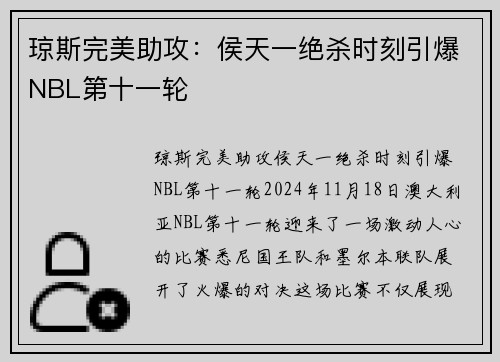 琼斯完美助攻：侯天一绝杀时刻引爆NBL第十一轮

琼斯完美助攻侯天一绝杀时刻引爆NBL第十一轮2024年11月18日澳大利亚NBL第十一轮迎来了一场激动人心的比赛悉尼国王队和墨尔本联队展开了火爆的对决这场比赛不仅展现